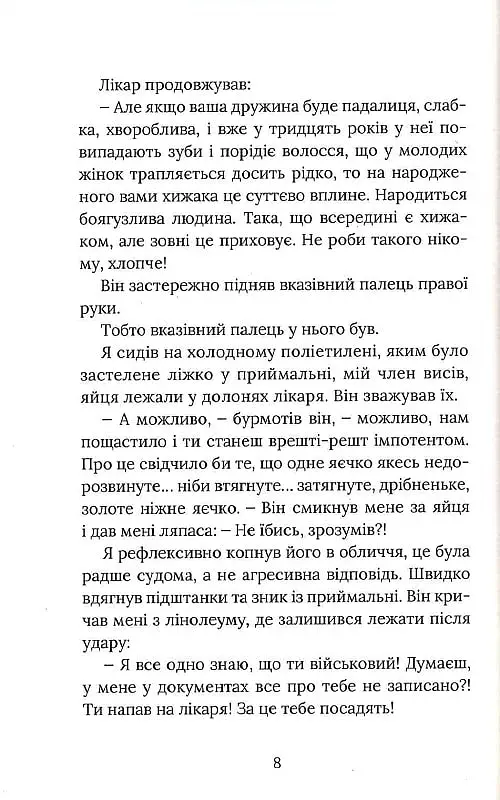 Лікар продовжував:

– Але якщо ваша дружина буде падалиця, слабка, хвороблива, і вже у тридцять років у неї повипадають зуби і порідіє волосся, що у молодих жінок трапляється досить рідко, то на народженого вами хижака це суттєво вплине. Народиться боягузлива людина. Така, що всередині є хижаком, але зовні це приховує. Не роби такого нікому, хлопче!

Він застережно підняв вказівний палець правої руки.

Тобто вказівний палець у нього був.

Я сидів на холодному поліетилені, яким було застелене ліжко у приймальні, мій член висів, яйця лежали у долонях лікаря. Він зважував їх.

– А можливо, – бурмотів він, – можливо, нам пощастило і ти станеш врешті-решт імпотентом. Про це свідчило би те, що одне яєчко якесь недорозвинуте... ніби втягнуте... затягнуте, дрібненьке, золоте ніжне яєчко. – Він смикнув мене за яйця і дав мені ляпаса: – Не їбись, зрозумів?!

Я рефлексивно копнув його в обличчя, це була радше судома, а не агресивна відповідь. Швидко вдягнув підштанки та зник із приймальні. Він кричав мені з лінолеуму, де залишився лежати після удару:

– Я все одно знаю, що ти військовий! Думаєш, у мене у документах все про тебе не записано?! Ти напав на лікаря! За це тебе посадять!

8